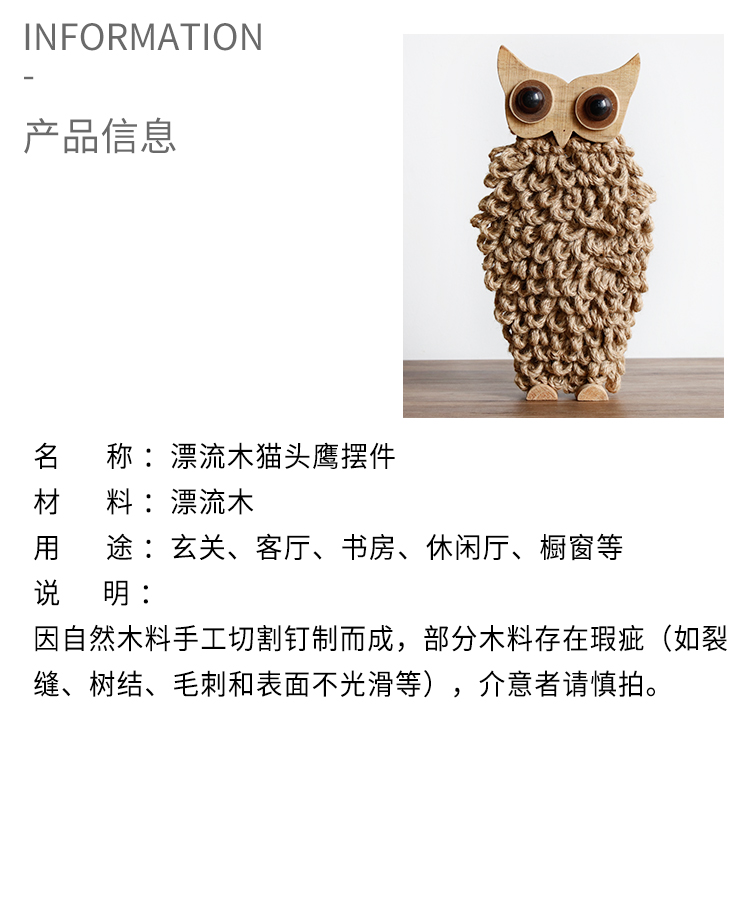 INFORMATION
-
产品信息

名　称：漂流木猫头鹰摆件
材　料：漂流木
用　途：玄关、客厅、书房、休闲厅、橱窗等
说　明：
因自然木料手工切割钉制而成，部分木料存在瑕疵（如裂缝、树结、毛刺和表面不光滑等），介意者请慎拍。